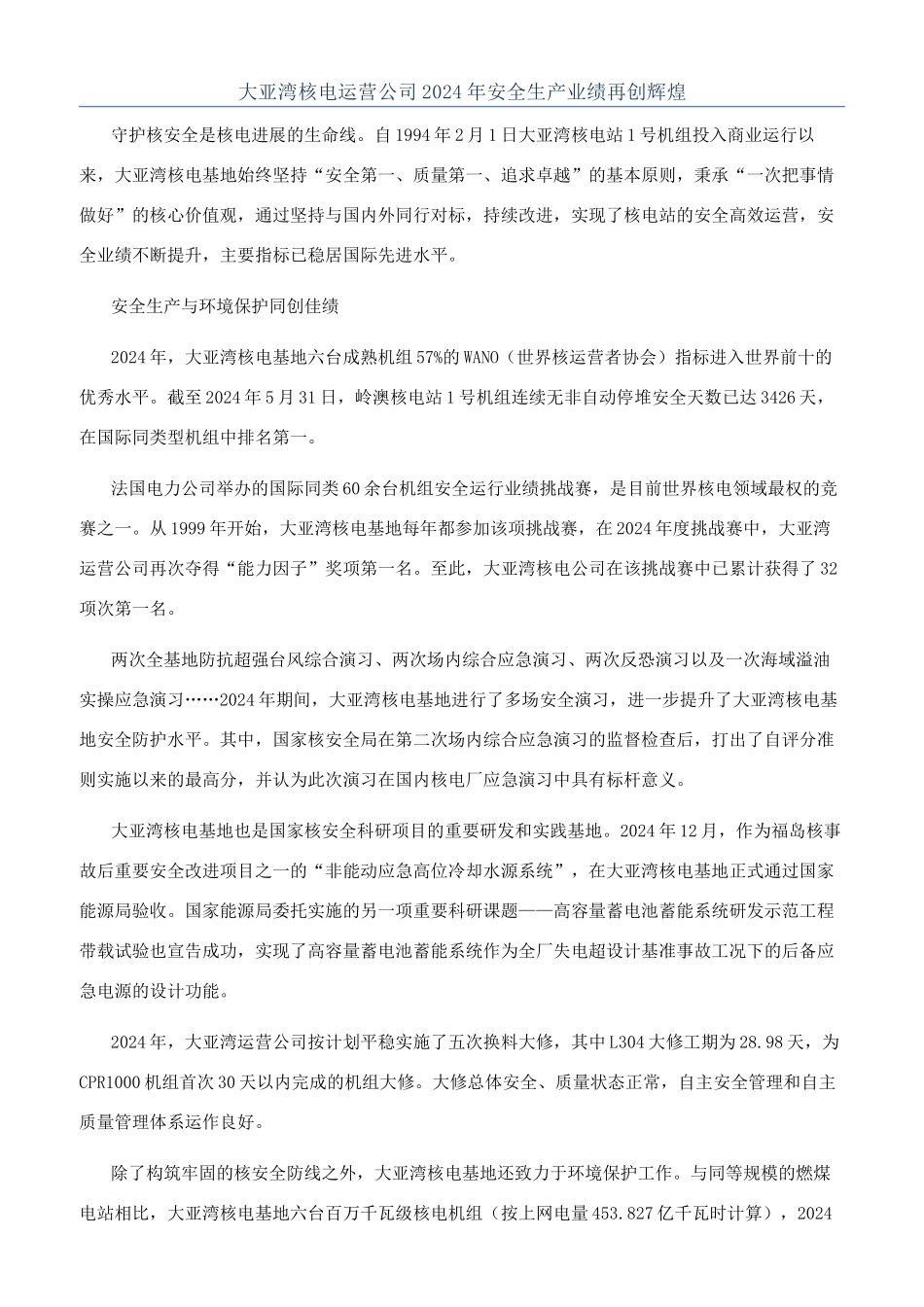 大亚湾核电运营公司2024年安全生产业绩再创辉煌

守护核安全是核电进展的生命线。自1994年2月1日大亚湾核电站1号机组投入商业运行以来，大亚湾核电基地始终坚持“安全第一、质量第一、追求卓越”的基本原则，秉承“一次把事情做好”的核心价值观，通过坚持与国内外同行对标，持续改进，实现了核电站的安全高效运营，安全业绩不断提升，主要指标已稳居国际先进水平。

安全生产与环境保护同创佳绩

2024年，大亚湾核电基地六台成熟机组57%的WANO（世界核运营者协会）指标进入世界前十的优秀水平。截至2024年5月31日，岭澳核电站1号机组连续无非自动停堆安全天数已达3426天，在国际同类型机组中排名第一。

法国电力公司举办的国际同类60余台机组安全运行业绩挑战赛，是目前世界核电领域最权的竞赛之一。从1999年开始，大亚湾核电基地每年都参加该项挑战赛，在2024年度挑战赛中，大亚湾运营公司再次夺得“能力因子”奖项第一名。至此，大亚湾核电公司在该挑战赛中已累计获得了32项次第一名。

两次全基地防抗超强台风综合演习、两次场内综合应急演习、两次反恐演习以及一次海域溢油实操应急演习……2024年期间，大亚湾核电基地进行了多场安全演习，进一步提升了大亚湾核电基地安全防护水平。其中，国家核安全局在第二次场内综合应急演习的监督检查后，打出了自评分准则实施以来的最高分，并认为此次演习在国内核电厂应急演习中具有标杆意义。

大亚湾核电基地也是国家核安全科研项目的重要研发和实践基地。2024年12月，作为福岛核事故后重要安全改进项目之一的“非能动应急高位冷却水源系统”，在大亚湾核电基地正式通过国家能源局验收。国家能源局委托实施的另一项重要科研课题——高容量蓄电池蓄能系统研发示范工程带载试验也宣告成功，实现了高容量蓄电池蓄能系统作为全厂失电超设计基准事故工况下的后备应急电源的设计功能。

2024年，大亚湾运营公司按计划平稳实施了五次换料大修，其中L304大修工期为28.98天，为CPR1000机组首次30天以内完成的机组大修。大修总体安全、质量状态正常，自主安全管理和自主质量管理体系运作良好。

除了构筑牢固的核安全防线之外，大亚湾核电基地还致力于环境保护工作。与同等规模的燃煤电站相比，大亚湾核电基地六台百万千瓦级核电机组（按上网电量453.827亿千瓦时计算），2024